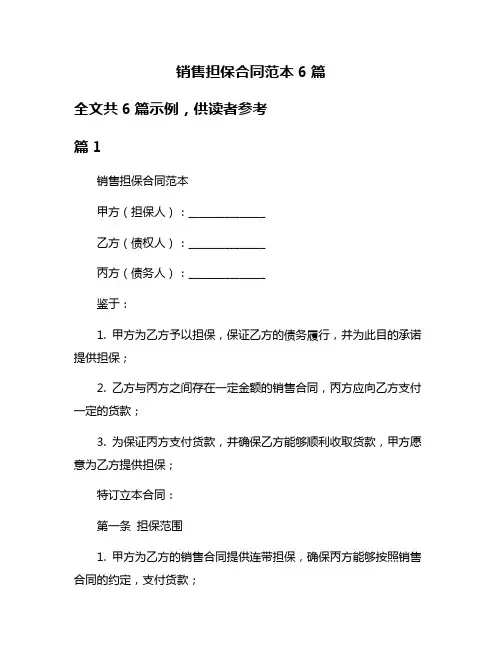 销售担保合同范本 6 篇

全文共 6 篇示例，供读者参考

篇 1

销售担保合同范本

甲方（担保人）：______________

乙方（债权人）：______________

丙方（债务人）：______________

鉴于：

1. 甲方为乙方予以担保，保证乙方的债务履行，并为此目的承诺提供担保；

2. 乙方与丙方之间存在一定金额的销售合同，丙方应向乙方支付一定的货款；

3. 为保证丙方支付货款，并确保乙方能够顺利收取货款，甲方愿意为乙方提供担保；

特订立本合同：

第一条 担保范围

1. 甲方为乙方的销售合同提供连带担保，确保丙方能够按照销售合同的约定，支付货款；